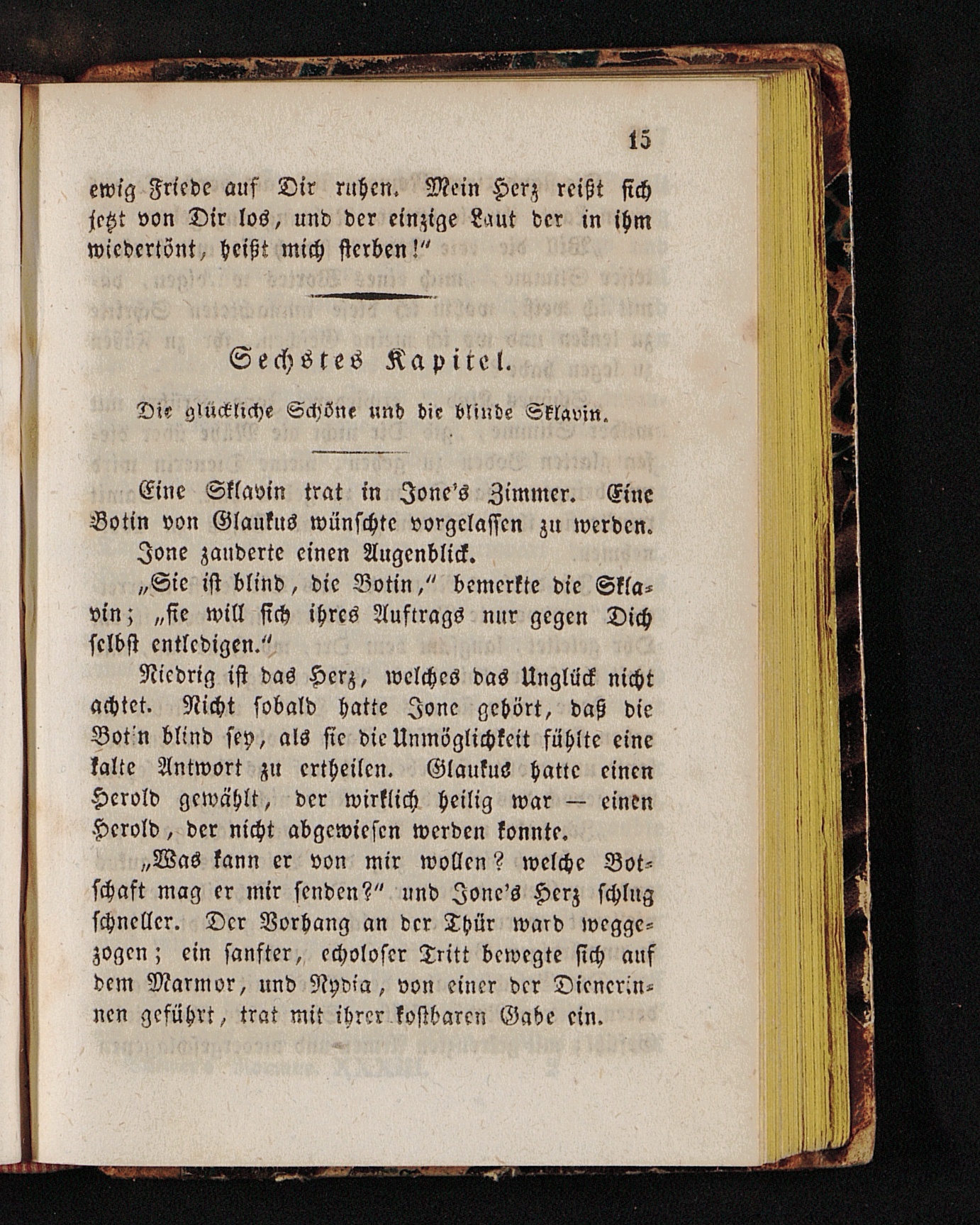 15

ewig Friede auf Dir ruhen. Mein Herz reißt sich jetzt von Dir los, und der einzige Laut der in ihm wiedertönt, heißt mich sterben!"

Sechstes Kapitel.

Die glückliche Schöne und die blinde Sklavin.

Eine Sklavin trat in Jone's Zimmer. Eine Botin von Glaukus wünschte vorgelassen zu werden.

Jone zauderte einen Augenblick.

„Sie ist blind, die Botin," bemerkte die Sklavin; „sie will sich ihres Auftrags nur gegen Dich selbst entledigen."

Niedrig ist das Herz, welches das Unglück nicht achtet. Nicht sobald hatte Jone gehört, daß die Bot'n blind sey, als sie die Unmöglichkeit fühlte eine kalte Antwort zu ertheilen. Glaukus hatte einen Herold gewählt, der wirklich heilig war — einen Herold, der nicht abgewiesen werden konnte.

„Was kann er von mir wollen? welche Botschaft mag er mir senden?" und Jone's Herz schlug schneller. Der Vorhang an der Thür ward weggezogen; ein sanfter, echoloser Tritt bewegte sich auf dem Marmor, und Nydia, von einer der Dienerinnen geführt, trat mit ihrer kostbaren Gabe ein.